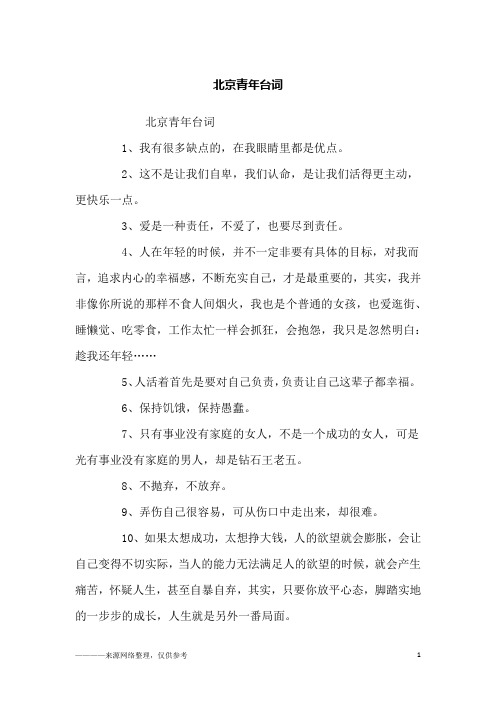 北京青年台词

北京青年台词

1、我有很多缺点的，在我眼睛里都是优点。

2、这不是让我们自卑，我们认命，是让我们活得更主动，更快乐一点。

3、爱是一种责任，不爱了，也要尽到责任。

4、人在年轻的时候，并不一定非要有具体的目标，对我而言，追求内心的幸福感，不断充实自己，才是最重要的，其实，我并非像你所说的那样不食人间烟火，我也是个普通的女孩，也爱逛街、睡懒觉、吃零食，工作太忙一样会抓狂，会抱怨，我只是忽然明白：趁我还年轻……

5、人活着首先是要对自己负责，负责让自己这辈子都幸福。

6、保持饥饿，保持愚蠢。

7、只有事业没有家庭的女人，不是一个成功的女人，可是光有事业没有家庭的男人，却是钻石王老五。

8、不抛弃，不放弃。

9、弄伤自己很容易，可从伤口中走出来，却很难。

10、如果太想成功，太想挣大钱，人的欲望就会膨胀，会让自己变得不切实际，当人的能力无法满足人的欲望的时候，就会产生痛苦，怀疑人生，甚至自暴自弃，其实，只要你放平心态，脚踏实地的一步步的成长，人生就是另外一番局面。

————来源网络整理，仅供参考

1